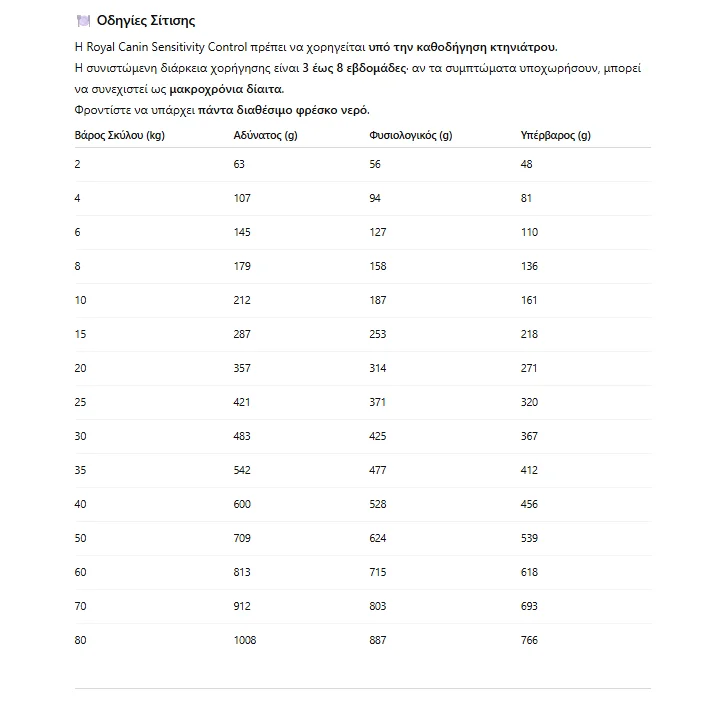 Οδηγίες Σίτισης

Η Royal Canin Sensitivity Control πρέπει να χορηγείται υπό την καθοδήγηση κτηνιάτρου.

Η συνιστώμενη διάρκεια χορήγησης είναι 3 έως 8 εβδομάδες· αν τα συμπτώματα υποχωρήσουν, μπορεί να συνεχιστεί ως μακροχρόνια δίαιτα.

Φροντίστε να υπάρχει πάντα διαθέσιμο φρέσκο νερό.

| Βάρος Σκύλου (kg) | Αδύνατος (g) | Φυσιολογικός (g) | Υπέρβαρος (g) |
|---|---|---|---|
| 2 | 63 | 56 | 48 |
| 4 | 107 | 94 | 81 |
| 6 | 145 | 127 | 110 |
| 8 | 179 | 158 | 136 |
| 10 | 212 | 187 | 161 |
| 15 | 287 | 253 | 218 |
| 20 | 357 | 314 | 271 |
| 25 | 421 | 371 | 320 |
| 30 | 483 | 425 | 367 |
| 35 | 542 | 477 | 412 |
| 40 | 600 | 528 | 456 |
| 50 | 709 | 624 | 539 |
| 60 | 813 | 715 | 618 |
| 70 | 912 | 803 | 693 |
| 80 | 1008 | 887 | 766 |